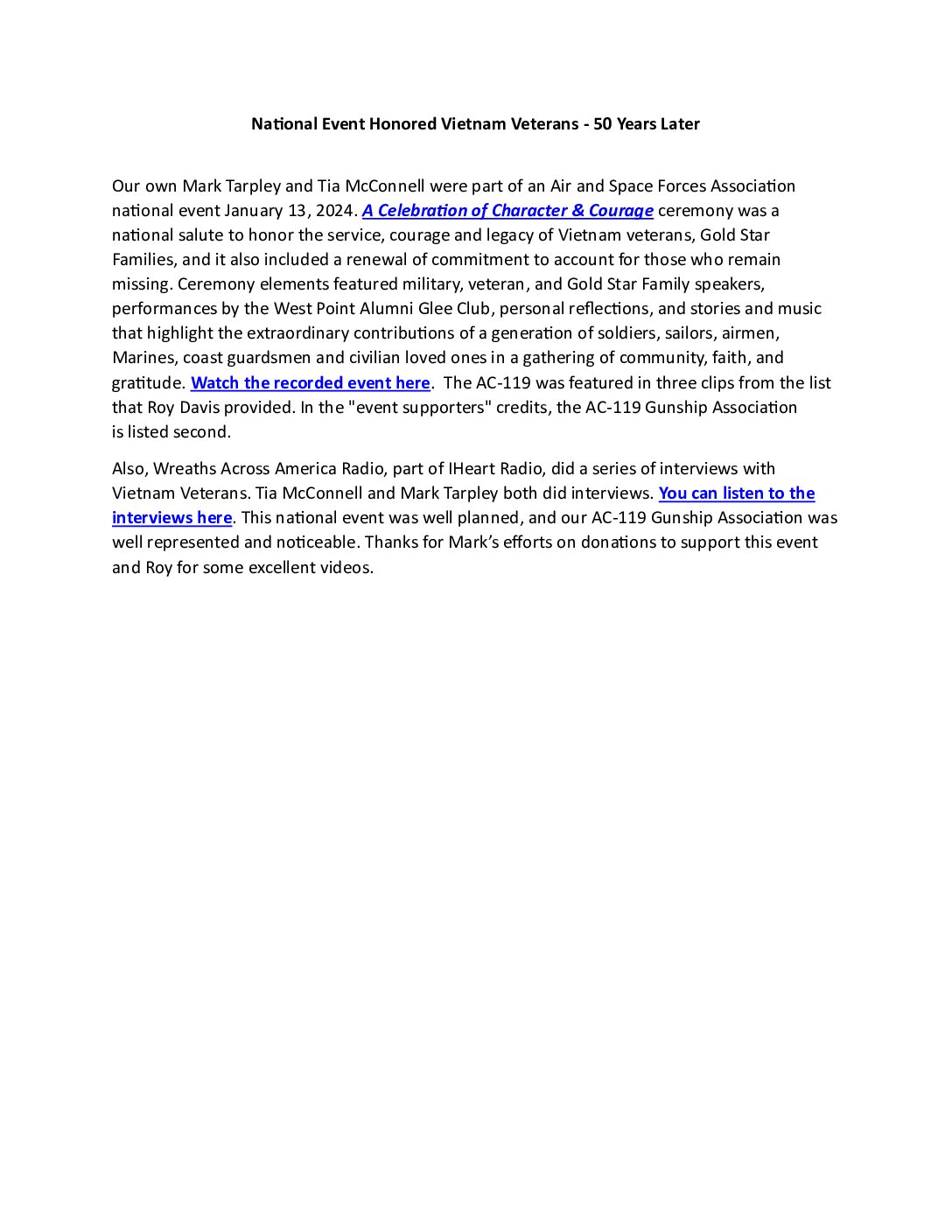 National Event Honored Vietnam Veterans - 50 Years Later

Our own Mark Tarpley and Tia McConnell were part of an Air and Space Forces Association national event January 13, 2024. A Celebration of Character & Courage ceremony was a national salute to honor the service, courage and legacy of Vietnam veterans, Gold Star Families, and it also included a renewal of commitment to account for those who remain missing. Ceremony elements featured military, veteran, and Gold Star Family speakers, performances by the West Point Alumni Glee Club, personal reflections, and stories and music that highlight the extraordinary contributions of a generation of soldiers, sailors, airmen, Marines, coast guardsmen and civilian loved ones in a gathering of community, faith, and gratitude. Watch the recorded event here. The AC-119 was featured in three clips from the list that Roy Davis provided. In the "event supporters" credits, the AC-119 Gunship Association is listed second.

Also, Wreaths Across America Radio, part of IHeart Radio, did a series of interviews with Vietnam Veterans. Tia McConnell and Mark Tarpley both did interviews. You can listen to the interviews here. This national event was well planned, and our AC-119 Gunship Association was well represented and noticeable. Thanks for Mark’s efforts on donations to support this event and Roy for some excellent videos.